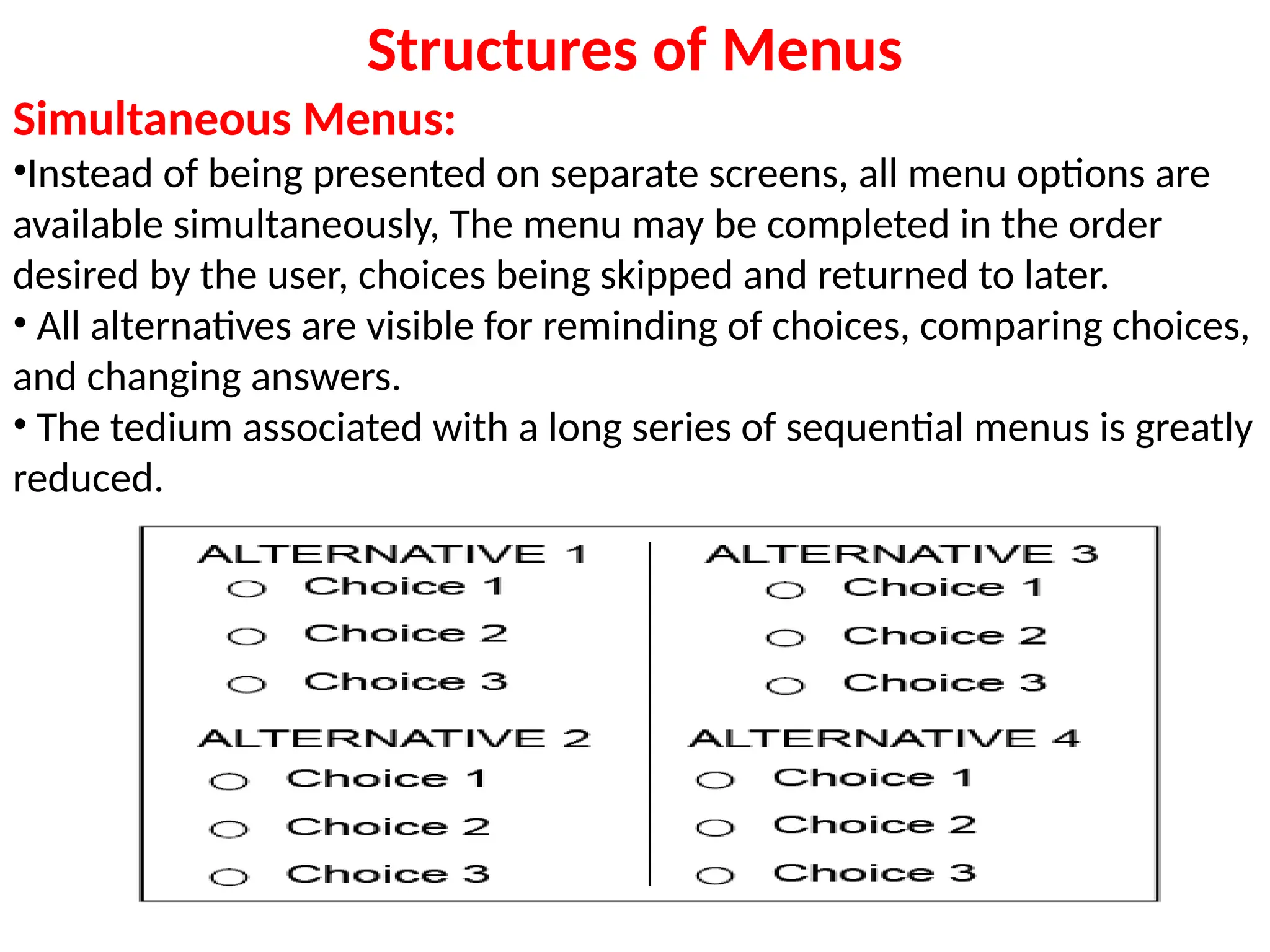 Structures of Menus

Simultaneous Menus:

•Instead of being presented on separate screens, all menu options are available simultaneously, The menu may be completed in the order desired by the user, choices being skipped and returned to later.

• All alternatives are visible for reminding of choices, comparing choices, and changing answers.

• The tedium associated with a long series of sequential menus is greatly reduced.

ALTERNATIVE 1
Choice 1
Choice 2
Choice 3

ALTERNATIVE 2
Choice 1
Choice 2
Choice 3

ALTERNATIVE 3
Choice 1
Choice 2
Choice 3

ALTERNATIVE 4
Choice 1
Choice 2
Choice 3